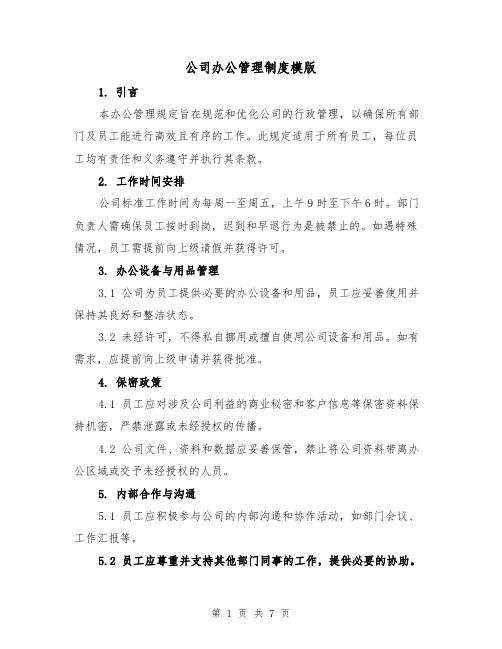 公司办公管理制度模版

1. 引言

本办公管理规定旨在规范和优化公司的行政管理，以确保所有部门及员工能进行高效且有序的工作。此规定适用于所有员工，每位员工均有责任和义务遵守并执行其条款。

2. 工作时间安排

公司标准工作时间为每周一至周五，上午9时至下午6时。部门负责人需确保员工按时到岗，迟到和早退行为是被禁止的。如遇特殊情况，员工需提前向上级请假并获得许可。

3. 办公设备与用品管理

3.1 公司为员工提供必要的办公设备和用品，员工应妥善使用并保持其良好和整洁状态。

3.2 未经许可，不得私自挪用或擅自使用公司设备和用品。如有需求，应提前向上级申请并获得批准。

4. 保密政策

4.1 员工应对涉及公司利益的商业秘密和客户信息等保密资料保持机密，严禁泄露或未经授权的传播。

4.2 公司文件、资料和数据应妥善保管，禁止将公司资料带离办公区域或交予未经授权的人员。

5. 内部合作与沟通

5.1 员工应积极参与公司的内部沟通和协作活动，如部门会议、工作汇报等。

5.2 员工应尊重并支持其他部门同事的工作，提供必要的协助。

第 1 页 共 7 页